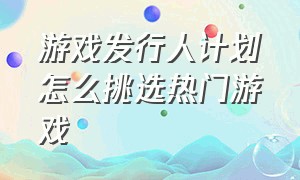 游戏发行人计划怎么挑选热门游戏